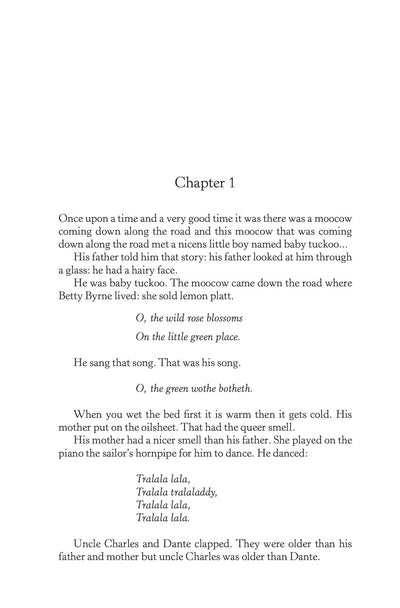 Chapter 1

Once upon a time and a very good time it was there was a moocow coming down along the road and this moocow that was coming down along the road met a nicens little boy named baby tuckoo...

His father told him that story: his father looked at him through a glass: he had a hairy face.

He was baby tuckoo. The moocow came down the road where Betty Byrne lived: she sold lemon platt.

O, the wild rose blossoms

On the little green place.

He sang that song. That was his song.

O, the green wothe botheth.

When you wet the bed first it is warm then it gets cold. His mother put on the oilsheet. That had the queer smell.

His mother had a nicer smell than his father. She played on the piano the sailor's hornpipe for him to dance. He danced:

Tralala lala,
Tralala tralaladdy,
Tralala lala,
Tralala lala.

Uncle Charles and Dante clapped. They were older than his father and mother but uncle Charles was older than Dante.